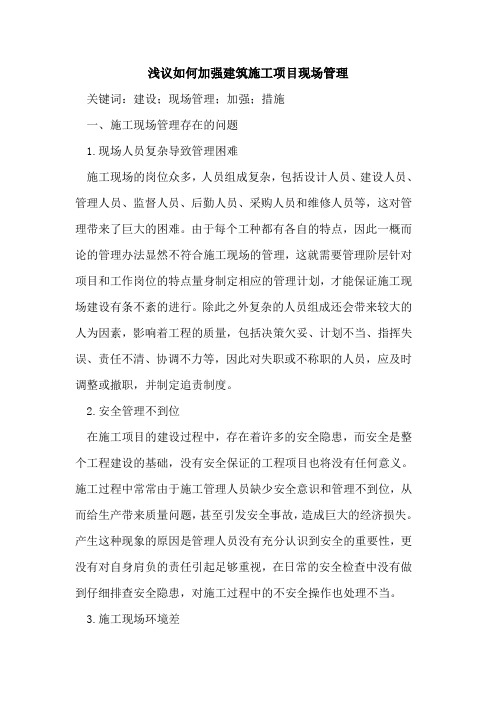 浅议如何加强建筑施工项目现场管理

关键词：建设；现场管理；加强；措施

一、施工现场管理存在的问题

1.现场人员复杂导致管理困难

施工现场的岗位众多，人员组成复杂，包括设计人员、建设人员、管理人员、监督人员、后勤人员、采购人员和维修人员等，这对管理带来了巨大的困难。由于每个工种都有各自的特点，因此一概而论的管理办法显然不符合施工现场的管理，这就需要管理阶层针对项目和工作岗位的特点量身制定相应的管理计划，才能保证施工现场建设有条不紊的进行。除此之外复杂的人员组成还会带来较大的人为因素，影响着工程的质量，包括决策欠妥、计划不当、指挥失误、责任不清、协调不力等，因此对失职或不称职的人员，应及时调整或撤职，并制定追责制度。

2.安全管理不到位

在施工项目的建设过程中，存在着许多的安全隐患，而安全是整个工程建设的基础，没有安全保证的工程项目也将没有任何意义。施工过程中常常由于施工管理人员缺少安全意识和管理不到位，从而给生产带来质量问题，甚至引发安全事故，造成巨大的经济损失。产生这种现象的原因是管理人员没有充分认识到安全的重要性，更没有对自身肩负的责任引起足够重视，在日常的安全检查中没有做到仔细排查安全隐患，对施工过程中的不安全操作也处理不当。

3.施工现场环境差